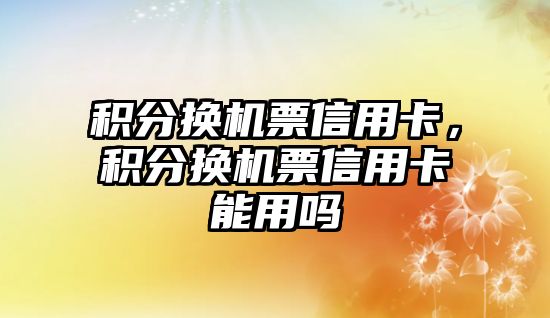 积分换机票信用卡，积分换机票信用卡能用吗